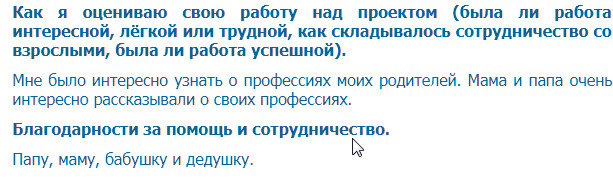 Как я оцениваю свою работу над проектом (была ли работа интересной, лёгкой или трудной, как складывалось сотрудничество со взрослыми, была ли работа успешной).

Мне было интересно узнать о профессиях моих родителей. Мама и папа очень интересно рассказывали о своих профессиях.

Благодарности за помощь и сотрудничество.

Папу, маму, бабушку и дедушку.